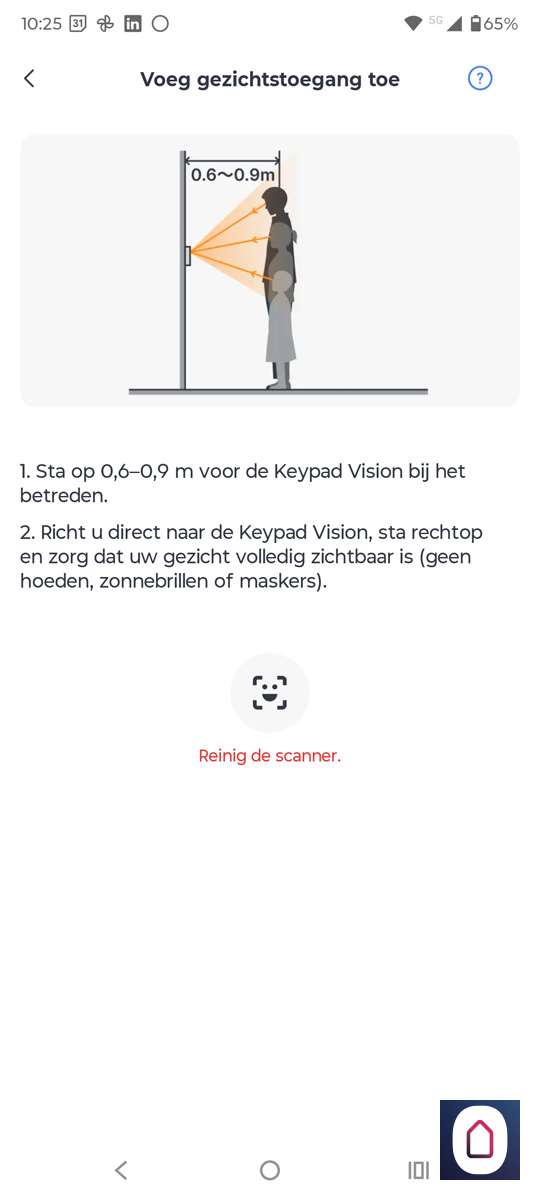 10:25 31 5G 65%

Voeg gezichtstoegang toe

?

0.6~0.9m

1. Sta op 0,6–0,9 m voor de Keypad Vision bij het betreden.

2. Richt u direct naar de Keypad Vision, sta rechtop en zorg dat uw gezicht volledig zichtbaar is (geen hoeden, zonnebrillen of maskers).

Reinig de scanner.